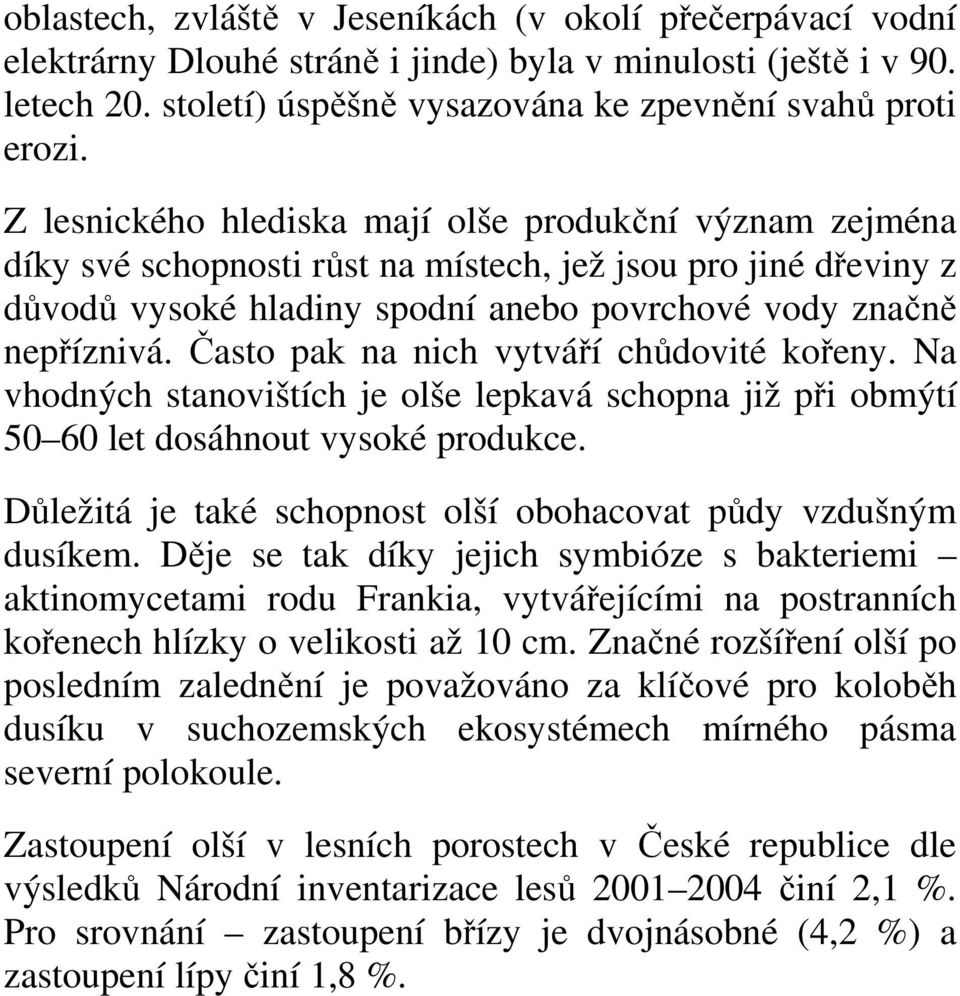 oblastech, zvláště v Jeseníkách (v okolí přečerpávací vodní elektrárny Dlouhé stráně i jinde) byla v minulosti (ještě i v 90. letech 20. století) úspěšně vysazována ke zpevnění svahů proti erozi.

Z lesnického hlediska mají olše produkční význam zejména díky své schopnosti růst na místech, jež jsou pro jiné dřeviny z důvodů vysoké hladiny spodní anebo povrchové vody značně nepříznivá. Často pak na nich vytváří chůdovité kořeny. Na vhodných stanovištích je olše lepkavá schopna již při obmýtí 50–60 let dosáhnout vysoké produkce.

Důležitá je také schopnost olší obohacovat půdy vzdušným dusíkem. Děje se tak díky jejich symbióze s bakteriemi – aktinomycetami rodu Frankia, vytvářejícími na postranních kořenech hlízky o velikosti až 10 cm. Značné rozšíření olší po posledním zalednění je považováno za klíčové pro koloběh dusíku v suchozemských ekosystémech mírného pásma severní polokoule.

Zastoupení olší v lesních porostech v České republice dle výsledků Národní inventarizace lesů 2001–2004 činí 2,1 %. Pro srovnání – zastoupení břízy je dvojnásobné (4,2 %) a zastoupení lípy činí 1,8 %.